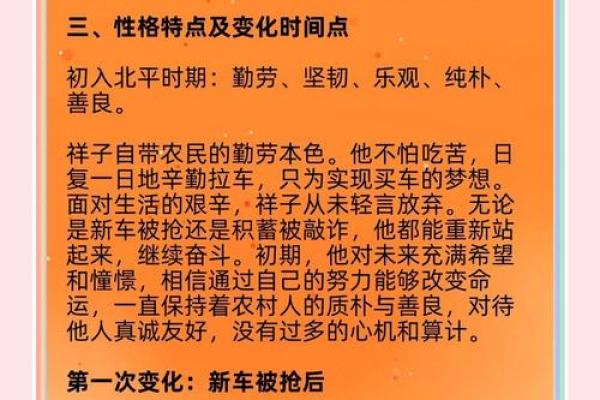 三、性格特点及变化时间点

初入北平时期：勤劳、坚韧、乐观、纯朴、善良。

祥子自带农民的勤劳本色。他不怕吃苦，日复一日地辛勤拉车，只为实现买车的梦想。面对生活的艰辛，祥子从未轻言放弃。无论是新车被抢还是积蓄被敲诈，他都能重新站起来，继续奋斗。初期，他对未来充满希望和憧憬，相信通过自己的努力能够改变命运，一直保持着农村人的质朴与善良，对待他人真诚友好，没有过多的心机和算计。

第一次变化：新车被抢后